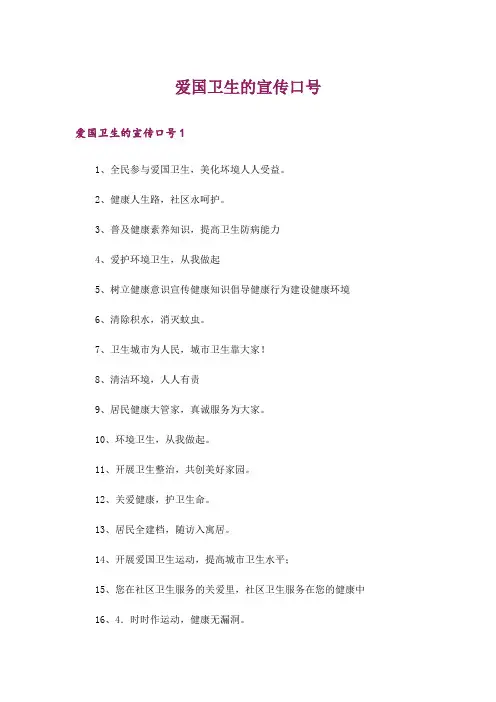 爱国卫生的宣传口号

爱国卫生的宣传口号1

1、全民参与爱国卫生，美化环境人人受益。

2、健康人生路，社区永呵护。

3、普及健康素养知识，提高卫生防病能力

4、爱护环境卫生，从我做起

5、树立健康意识宣传健康知识倡导健康行为建设健康环境

6、清除积水，消灭蚊虫。

7、卫生城市为人民，城市卫生靠大家！

8、清洁环境，人人有责

9、居民健康大管家，真诚服务为大家。

10、环境卫生，从我做起。

11、开展卫生整治，共创美好家园。

12、关爱健康，护卫生命。

13、居民全建档，随访入寓居。

14、开展爱国卫生运动，提高城市卫生水平；

15、您在社区卫生服务的关爱里，社区卫生服务在您的健康中

16、4．时时作运动，健康无漏洞。